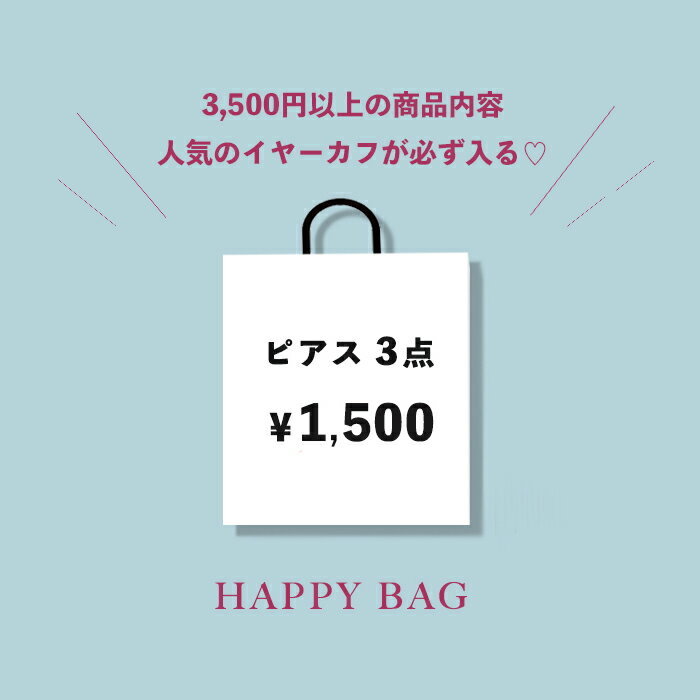 3,500円以上の商品内容
人気のイヤーカフが必ず入る♡

ピアス 3点

¥1,500

HAPPY BAG